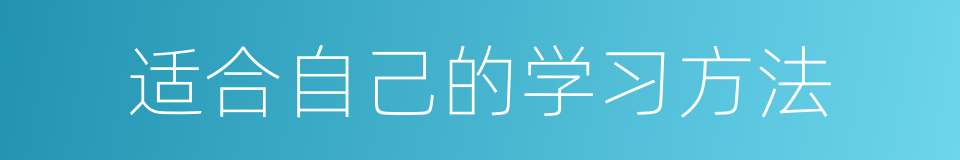 适合自己的学习方法